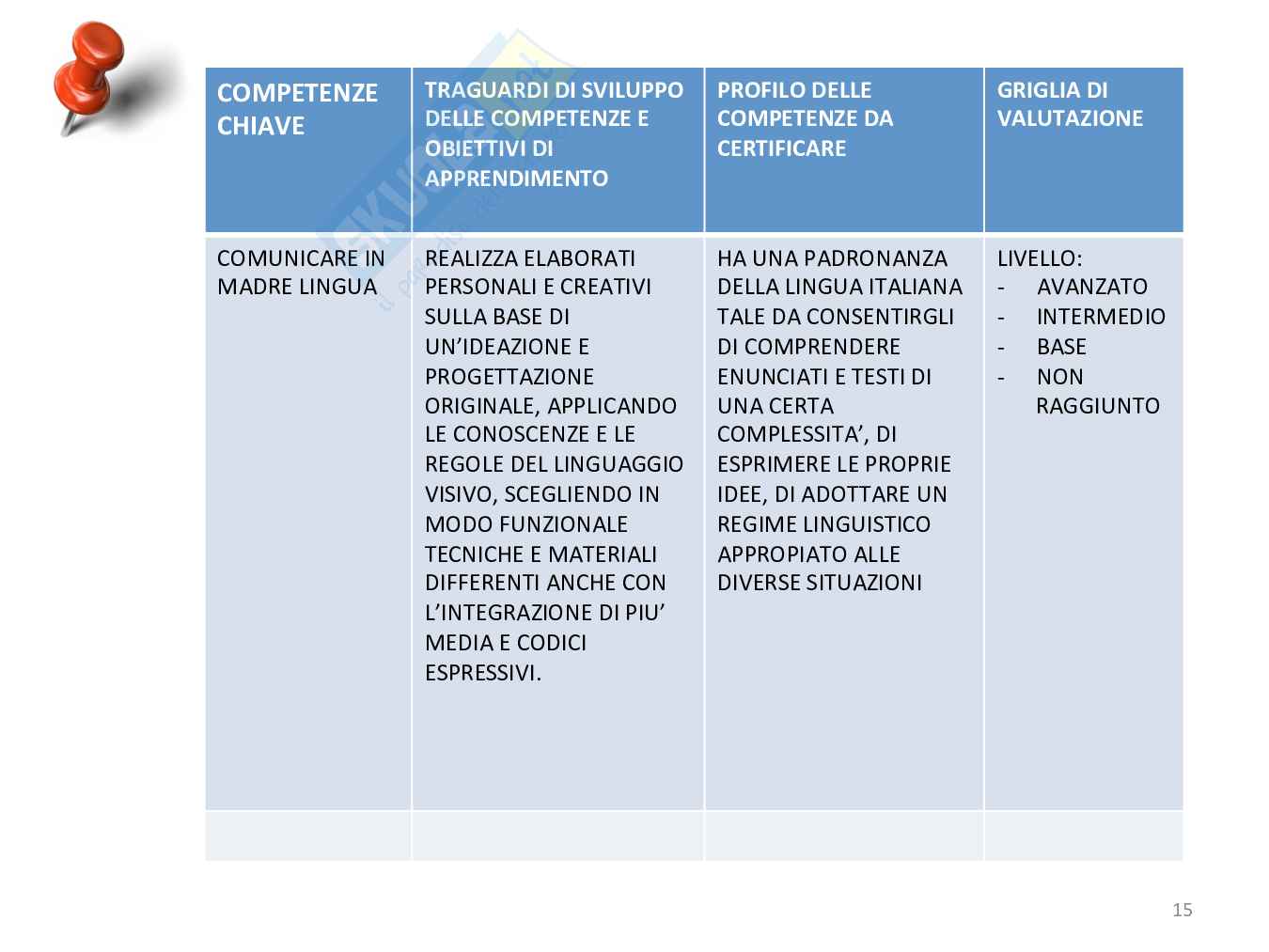 | COMPETENZE CHIAVE | TRAGUARDI DI SVILUPPO DELLE COMPETENZE E OBIETTIVI DI APPRENDIMENTO | PROFILO DELLE COMPETENZE DA CERTIFICARE | GRIGLIA DI VALUTAZIONE |
|---|---|---|---|
| COMUNICARE IN MADRE LINGUA | REALIZZA ELABORATI PERSONALI E CREATIVI SULLA BASE DI UN'IDEAZIONE E PROGETTAZIONE ORIGINALE, APPLICANDO LE CONOSCENZE E LE REGOLE DEL LINGUAGGIO VISIVO, SCEGLIENDO IN MODO FUNZIONALE TECNICHE E MATERIALI DIFFERENTI ANCHE CON L'INTEGRAZIONE DI PIU' MEDIA E CODICI ESPRESSIVI. | HA UNA PADRONANZA DELLA LINGUA ITALIANA TALE DA CONSENTIRGLI DI COMPRENDERE ENUNCIATI E TESTI DI UNA CERTA COMPLESSITA', DI ESPRIMERE LE PROPRIE IDEE, DI ADOTTARE UN REGIME LINGUISTICO APPROPIATO ALLE DIVERSE SITUAZIONI | LIVELLO: - AVANZATO - INTERMEDIO - BASE - NON RAGGIUNTO |
| | | | |

15